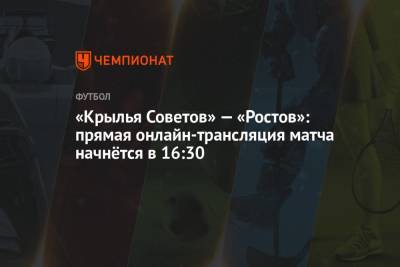 ЧЕМПИОНАТ

ФУТБОЛ

«Крылья Советов» — «Ростов»: прямая онлайн-трансляция матча начнётся в 16:30